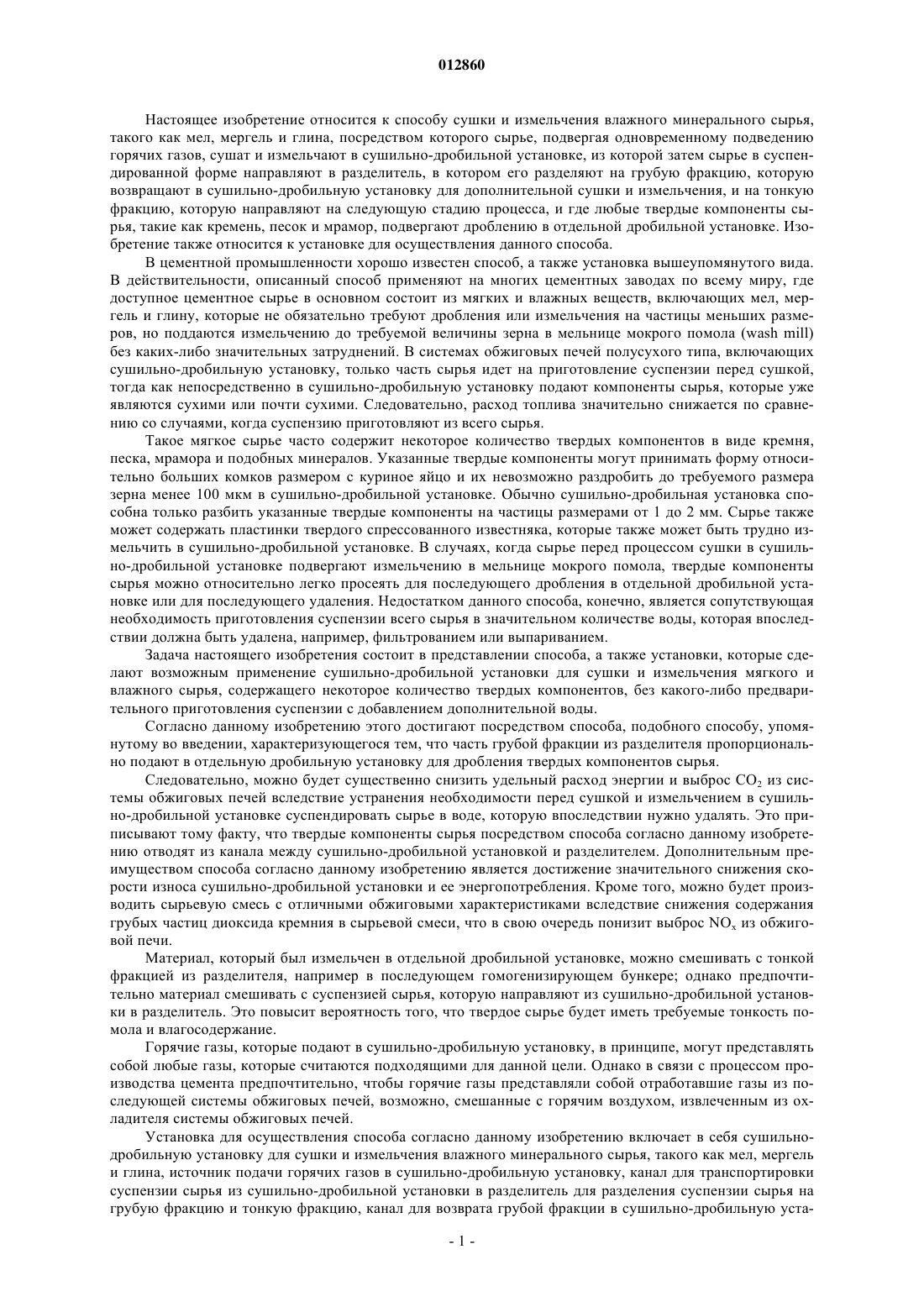 012860

Настоящее изобретение относится к способу сушки и измельчения влажного минерального сырья, такого как мел, мергель и глина, посредством которого сырье, подвергая одновременному подведению горячих газов, сушат и измельчают в сушильно-дробильной установке, из которой затем сырье в суспендированной форме направляют в разделитель, в котором его разделяют на грубую фракцию, которую возвращают в сушильно-дробильную установку для дополнительной сушки и измельчения, и на тонкую фракцию, которую направляют на следующую стадию процесса, и где любые твердые компоненты сырья, такие как кремень, песок и мрамор, подвергают дроблению в отдельной дробильной установке. Изобретение также относится к установке для осуществления данного способа.

В цементной промышленности хорошо известен способ, а также установка вышеупомянутого вида. В действительности, описанный способ применяют на многих цементных заводах по всему миру, где доступное цементное сырье в основном состоит из мягких и влажных веществ, включающих мел, мергель и глину, которые не обязательно требуют дробления или измельчения на частицы меньших размеров, но поддаются измельчению до требуемой величины зерна в мельнице мокрого помола (wash mill) без каких-либо значительных затруднений. В системах обжиговых печей полусухого типа, включающих сушильно-дробильную установку, только часть сырья идет на приготовление суспензии перед сушкой, тогда как непосредственно в сушильно-дробильную установку подают компоненты сырья, которые уже являются сухими или почти сухими. Следовательно, расход топлива значительно снижается по сравнению со случаями, когда суспензию приготовляют из всего сырья.

Такое мягкое сырье часто содержит некоторое количество твердых компонентов в виде кремня, песка, мрамора и подобных минералов. Указанные твердые компоненты могут принимать форму относительно больших комков размером с куриное яйцо и их невозможно раздробить до требуемого размера зерна менее 100 мкм в сушильно-дробильной установке. Обычно сушильно-дробильная установка способна только разбить указанные твердые компоненты на частицы размерами от 1 до 2 мм. Сырье также может содержать пластинки твердого спрессованного известняка, которые также может быть трудно измельчить в сушильно-дробильной установке. В случаях, когда сырье перед процессом сушки в сушильно-дробильной установке подвергают измельчению в мельнице мокрого помола, твердые компоненты сырья можно относительно легко просеять для последующего дробления в отдельной дробильной установке или для последующего удаления. Недостатком данного способа, конечно, является сопутствующая необходимость приготовления суспензии всего сырья в значительном количестве воды, которая впоследствии должна быть удалена, например, фильтрованием или выпариванием.

Задача настоящего изобретения состоит в представлении способа, а также установки, которые сделают возможным применение сушильно-дробильной установки для сушки и измельчения мягкого и влажного сырья, содержащего некоторое количество твердых компонентов, без какого-либо предварительного приготовления суспензии с добавлением дополнительной воды.

Согласно данному изобретению этого достигают посредством способа, подобного способу, упомянутому во введении, характеризующегося тем, что часть грубой фракции из разделителя пропорционально подают в отдельную дробильную установку для дробления твердых компонентов сырья.

Следовательно, можно будет существенно снизить удельный расход энергии и выброс $CO_2$ из системы обжиговых печей вследствие устранения необходимости перед сушкой и измельчением в сушильно-дробильной установке суспендировать сырье в воде, которую впоследствии нужно удалять. Это приписывают тому факту, что твердые компоненты сырья посредством способа согласно данному изобретению отводят из канала между сушильно-дробильной установкой и разделителем. Дополнительным преимуществом способа согласно данному изобретению является достижение значительного снижения скорости износа сушильно-дробильной установки и ее энергопотребления. Кроме того, можно будет производить сырьевую смесь с отличными обжиговыми характеристиками вследствие снижения содержания грубых частиц диоксида кремния в сырьевой смеси, что в свою очередь понизит выброс $NO_x$ из обжиговой печи.

Материал, который был измельчен в отдельной дробильной установке, можно смешивать с тонкой фракцией из разделителя, например в последующем гомогенизирующем бункере; однако предпочтительно материал смешивать с суспензией сырья, которую направляют из сушильно-дробильной установки в разделитель. Это повысит вероятность того, что твердое сырье будет иметь требуемые тонкость помола и влагосодержание.

Горячие газы, которые подают в сушильно-дробильную установку, в принципе, могут представлять собой любые газы, которые считаются подходящими для данной цели. Однако в связи с процессом производства цемента предпочтительно, чтобы горячие газы представляли собой отработавшие газы из последующей системы обжиговых печей, возможно, смешанные с горячим воздухом, извлеченным из охладителя системы обжиговых печей.

Установка для осуществления способа согласно данному изобретению включает в себя сушильно-дробильную установку для сушки и измельчения влажного минерального сырья, такого как мел, мергель и глина, источник подачи горячих газов в сушильно-дробильную установку, канал для транспортировки суспензии сырья из сушильно-дробильной установки в разделитель для разделения суспензии сырья на грубую фракцию и тонкую фракцию, канал для возврата грубой фракции в сушильно-дробильную уста-

- 1 -